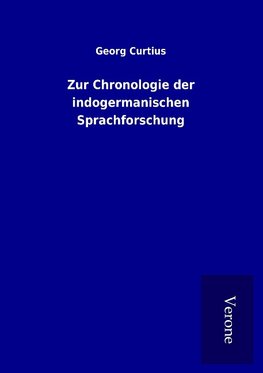 Georg Curtius

Zur Chronologie der indogermanischen Sprachforschung

Verone